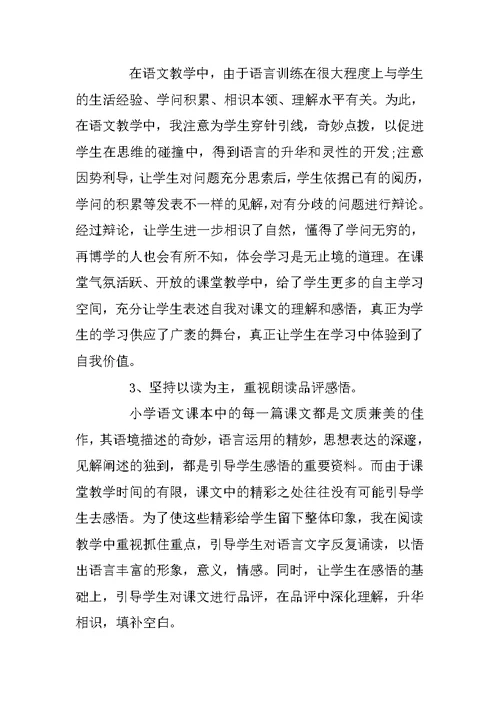 在语文教学中，由于语言训练在很大程度上与学生的生活经验、学问积累、相识本领、理解水平有关。为此，在语文教学中，我注意为学生穿针引线，奇妙点拨，以促进学生在思维的碰撞中，得到语言的升华和灵性的开发;注意因势利导，让学生对问题充分思索后，学生依据已有的阅历，学问的积累等发表不一样的见解，对有分歧的问题进行辩论。经过辩论，让学生进一步相识了自然，懂得了学问无穷的，再博学的人也会有所不知，体会学习是无止境的道理。在课堂气氛活跃、开放的课堂教学中，给了学生更多的自主学习空间，充分让学生表述自我对课文的理解和感悟，真正为学生的学习供应了广袤的舞台，真正让学生在学习中体验到了自我价值。

3、坚持以读为主，重视朗读品评感悟。

小学语文课本中的每一篇课文都是文质兼美的佳作，其语境描述的奇妙，语言运用的精妙，思想表达的深邃，见解阐述的独到，都是引导学生感悟的重要资料。而由于课堂教学时间的有限，课文中的精彩之处往往没有可能引导学生去感悟。为了使这些精彩给学生留下整体印象，我在阅读教学中重视抓住重点，引导学生对语言文字反复诵读，以悟出语言丰富的形象，意义，情感。同时，让学生在感悟的基础上，引导学生对课文进行品评，在品评中深化理解，升华相识，填补空白。